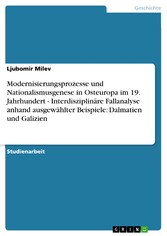 Geschichte

Ljubomir Milev

Modernisierungsprozesse und Nationalismusgenese in Osteuropa im 19. Jahrhundert - Interdisziplinäre Fallanalyse anhand ausgewählter Beispiele: Dalmatien und Galizien

Studienarbeit

GRIN